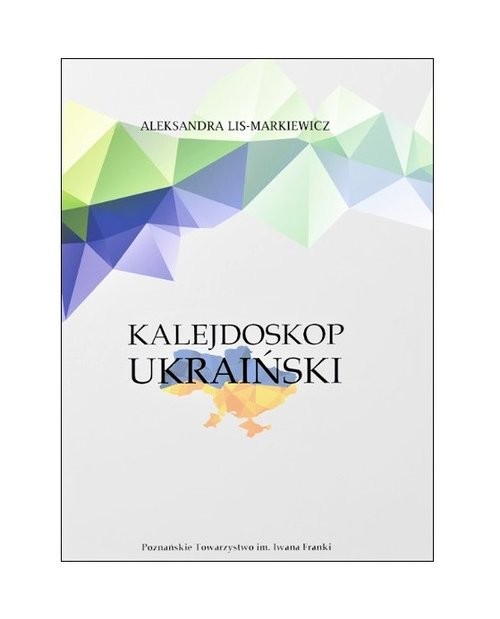 ALEKSANDRA LIS-MARKIEWICZ

KALEJDOSKOP
UKRAIŃSKI

Poznańskie Towarzystwo im. Iwana Franki